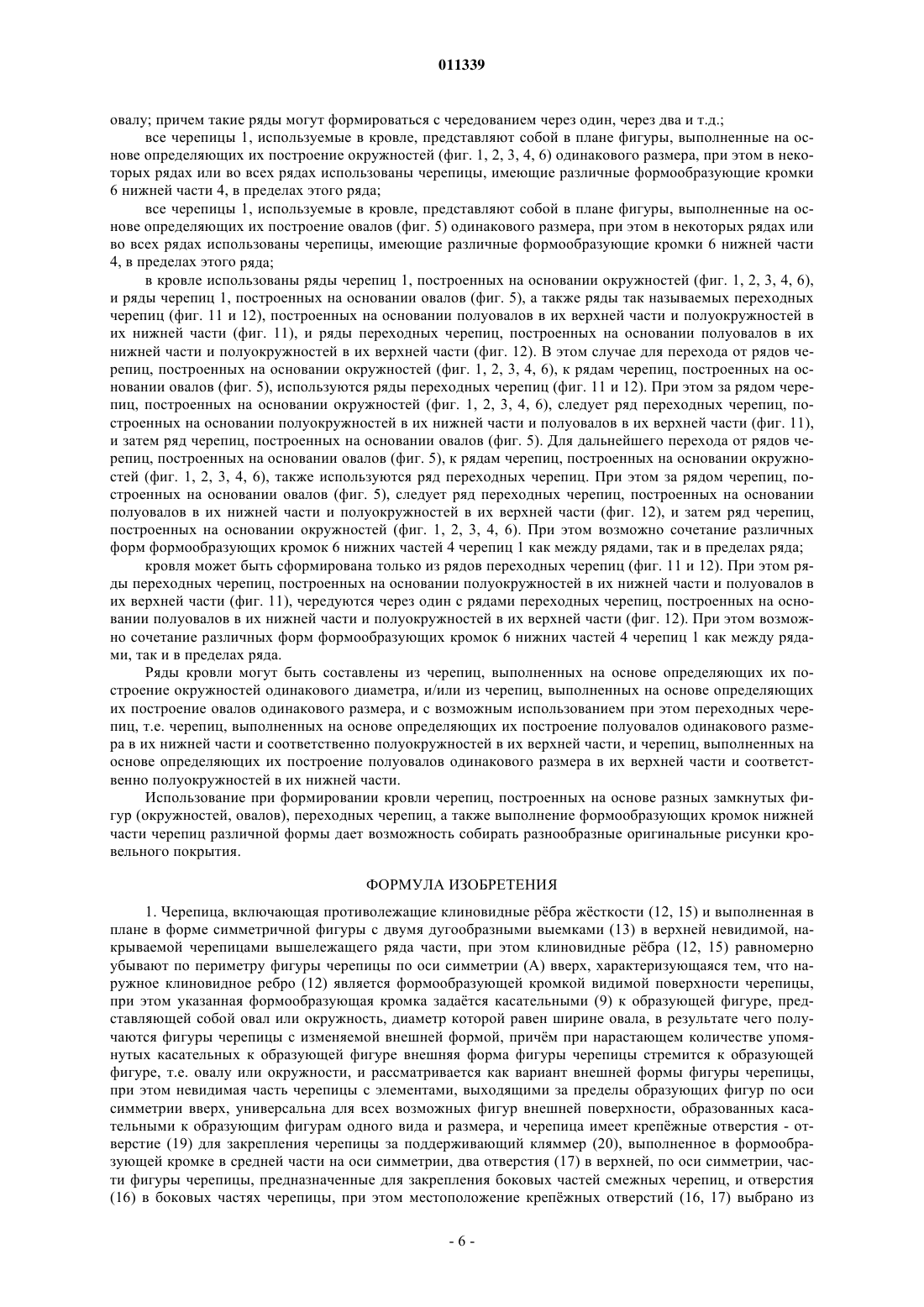 011339

овалу; причем такие ряды могут формироваться с чередованием через один, через два и т.д.;

все черепицы 1, используемые в кровле, представляют собой в плане фигуры, выполненные на основе определяющих их построение окружностей (фиг. 1, 2, 3, 4, 6) одинакового размера, при этом в некоторых рядах или во всех рядах использованы черепицы, имеющие различные формообразующие кромки 6 нижней части 4, в пределах этого ряда;

все черепицы 1, используемые в кровле, представляют собой в плане фигуры, выполненные на основе определяющих их построение овалов (фиг. 5) одинакового размера, при этом в некоторых рядах или во всех рядах использованы черепицы, имеющие различные формообразующие кромки 6 нижней части 4, в пределах этого ряда;

в кровле использованы ряды черепиц 1, построенных на основании окружностей (фиг. 1, 2, 3, 4, 6), и ряды черепиц 1, построенных на основании овалов (фиг. 5), а также ряды так называемых переходных черепиц (фиг. 11 и 12), построенных на основании полуовалов в их верхней части и полуокружностей в их нижней части (фиг. 11), и ряды переходных черепиц, построенных на основании полуовалов в их нижней части и полуокружностей в их верхней части (фиг. 12). В этом случае для перехода от рядов черепиц, построенных на основании окружностей (фиг. 1, 2, 3, 4, 6), к рядам черепиц, построенных на основании овалов (фиг. 5), используются ряды переходных черепиц (фиг. 11 и 12). При этом за рядом черепиц, построенных на основании окружностей (фиг. 1, 2, 3, 4, 6), следует ряд переходных черепиц, построенных на основании полуокружностей в их нижней части и полуовалов в их верхней части (фиг. 11), и затем ряд черепиц, построенных на основании овалов (фиг. 5). Для дальнейшего перехода от рядов черепиц, построенных на основании овалов (фиг. 5), к рядам черепиц, построенных на основании окружностей (фиг. 1, 2, 3, 4, 6), также используются ряд переходных черепиц. При этом за рядом черепиц, построенных на основании овалов (фиг. 5), следует ряд переходных черепиц, построенных на основании полуовалов в их нижней части и полуокружностей в их верхней части (фиг. 12), и затем ряд черепиц, построенных на основании окружностей (фиг. 1, 2, 3, 4, 6). При этом возможно сочетание различных форм формообразующих кромок 6 нижних частей 4 черепиц 1 как между рядами, так и в пределах ряда;

кровля может быть сформирована только из рядов переходных черепиц (фиг. 11 и 12). При этом ряды переходных черепиц, построенных на основании полуокружностей в их нижней части и полуовалов в их верхней части (фиг. 11), чередуются через один с рядами переходных черепиц, построенных на основании полуовалов в их нижней части и полуокружностей в их верхней части (фиг. 12). При этом возможно сочетание различных форм формообразующих кромок 6 нижних частей 4 черепиц 1 как между рядами, так и в пределах ряда.

Ряды кровли могут быть составлены из черепиц, выполненных на основе определяющих их построение окружностей одинакового диаметра, и/или из черепиц, выполненных на основе определяющих их построение овалов одинакового размера, и с возможным использованием при этом переходных черепиц, т.е. черепиц, выполненных на основе определяющих их построение полуовалов одинакового размера в их нижней части и соответственно полуокружностей в их верхней части, и черепиц, выполненных на основе определяющих их построение полуовалов одинакового размера в их верхней части и соответственно полуокружностей в их нижней части.

Использование при формировании кровли черепиц, построенных на основе разных замкнутых фигур (окружностей, овалов), переходных черепиц, а также выполнение формообразующих кромок нижней части черепиц различной формы дает возможность собирать разнообразные оригинальные рисунки кровельного покрытия.

ФОРМУЛА ИЗОБРЕТЕНИЯ

1. Черепица, включающая противолежащие клиновидные рёбра жёсткости (12, 15) и выполненная в плане в форме симметричной фигуры с двумя дугообразными выемками (13) в верхней невидимой, накрываемой черепицами вышележащего ряда части, при этом клиновидные рёбра (12, 15) равномерно убывают по периметру фигуры черепицы по оси симметрии (А) вверх, характеризующаяся тем, что наружное клиновидное ребро (12) является формообразующей кромкой видимой поверхности черепицы, при этом указанная формообразующая кромка задаётся касательными (9) к образующей фигуре, представляющей собой овал или окружность, диаметр которой равен ширине овала, в результате чего получаются фигуры черепицы с изменяемой внешней формой, причём при нарастающем количестве упомянутых касательных к образующей фигуре внешняя форма фигуры черепицы стремится к образующей фигуре, т.е. овалу или окружности, и рассматривается как вариант внешней формы фигуры черепицы, при этом невидимая часть черепицы с элементами, выходящими за пределы образующих фигур по оси симметрии вверх, универсальна для всех возможных фигур внешней поверхности, образованных касательными к образующим фигурам одного вида и размера, и черепица имеет крепёжные отверстия - отверстие (19) для закрепления черепицы за поддерживающий кляммер (20), выполненное в формообразующей кромке в средней части на оси симметрии, два отверстия (17) в верхней, по оси симметрии, части фигуры черепицы, предназначенные для закрепления боковых частей смежных черепиц, и отверстия (16) в боковых частях черепицы, при этом местоположение крепёжных отверстий (16, 17) выбрано из

- 6 -